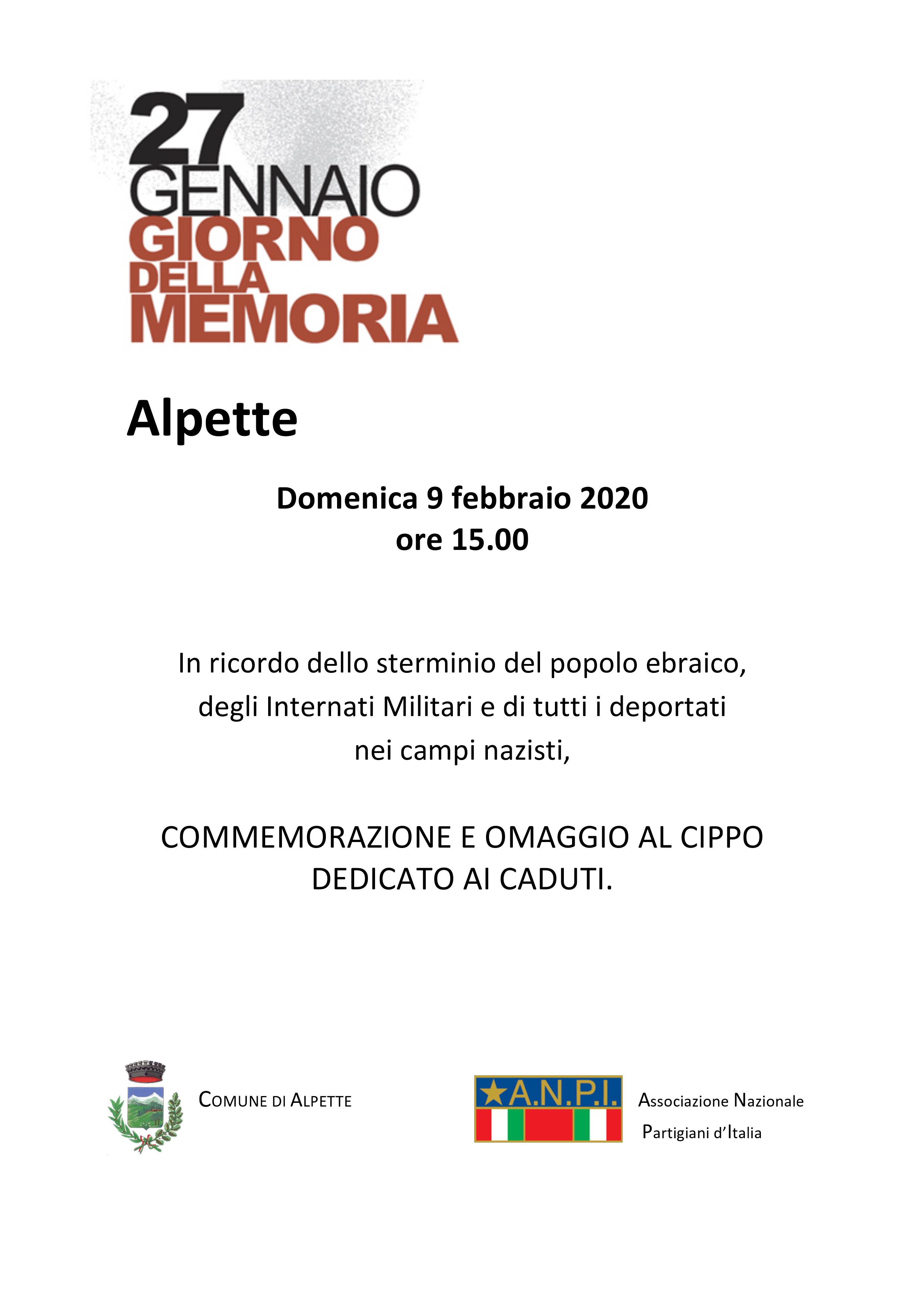 27
GENNAIO
GIORNO
DELLA
MEMORIA

Alpette

Domenica 9 febbraio 2020
ore 15.00

In ricordo dello sterminio del popolo ebraico, degli Internati Militari e di tutti i deportati nei campi nazisti,

COMMEMORAZIONE E OMAGGIO AL CIPPO DEDICATO AI CADUTI.

COMUNE DI ALPETTE

A.N.P.I.

Associazione Nazionale
Partigiani d'Italia